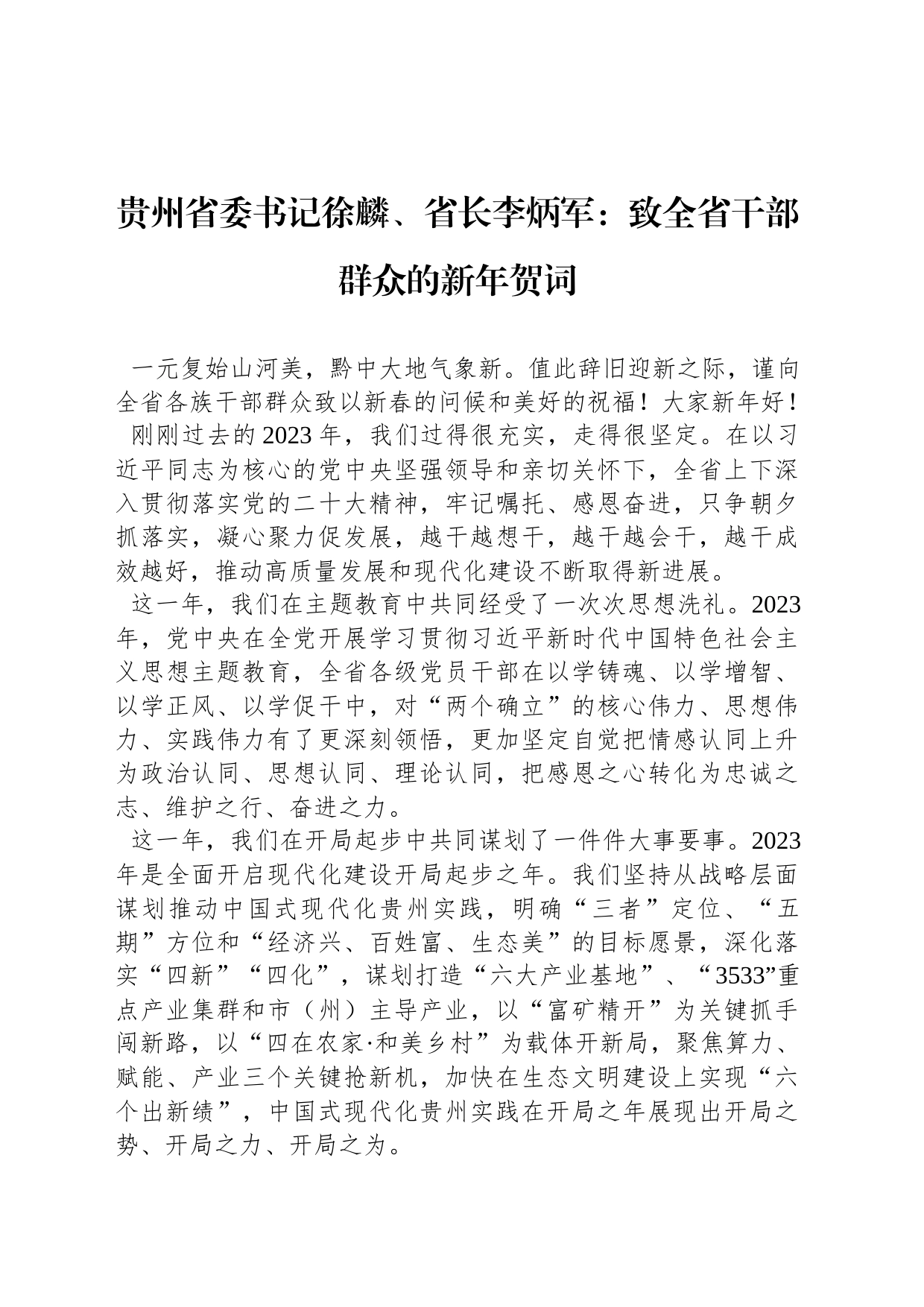 贵州省委书记徐麟、省长李炳军：致全省干部群众的新年贺词

一元复始山河美，黔中大地气象新。值此辞旧迎新之际，谨向全省各族干部群众致以新春的问候和美好的祝福！大家新年好！

刚刚过去的2023年，我们过得很充实，走得很坚定。在以习近平同志为核心的党中央坚强领导和亲切关怀下，全省上下深入贯彻落实党的二十大精神，牢记嘱托、感恩奋进，只争朝夕抓落实，凝心聚力促发展，越干越想干，越干越会干，越干成效越好，推动高质量发展和现代化建设不断取得新进展。

这一年，我们在主题教育中共同经受了一次次思想洗礼。2023年，党中央在全党开展学习贯彻习近平新时代中国特色社会主义思想主题教育，全省各级党员干部在以学铸魂、以学增智、以学正风、以学促干中，对“两个确立”的核心伟力、思想伟力、实践伟力有了更深刻领悟，更加坚定自觉把情感认同上升为政治认同、思想认同、理论认同，把感恩之心转化为忠诚之志、维护之行、奋进之力。

这一年，我们在开局起步中共同谋划了一件件大事要事。2023年是全面开启现代化建设开局起步之年。我们坚持从战略层面谋划推动中国式现代化贵州实践，明确“三者”定位、“五期”方位和“经济兴、百姓富、生态美”的目标愿景，深化落实“四新”“四化”，谋划打造“六大产业基地”、“3533”重点产业集群和市（州）主导产业，以“富矿精开”为关键抓手闯新路，以“四在农家·和美乡村”为载体开新局，聚焦算力、赋能、产业三个关键抢新机，加快在生态文明建设上实现“六个出新绩”，中国式现代化贵州实践在开局之年展现出开局之势、开局之力、开局之为。